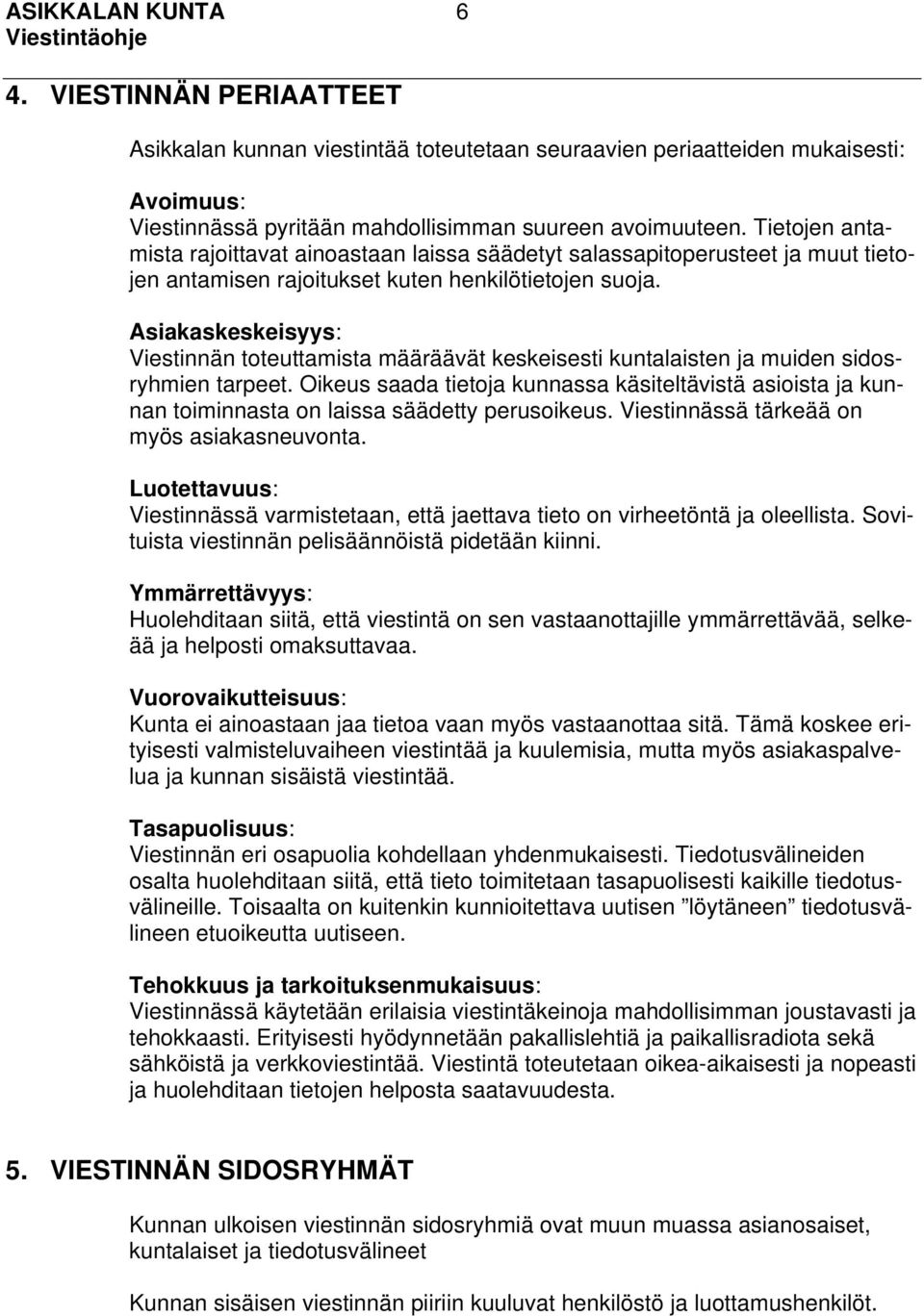 ASIKKALAN KUNTA 6
Viestintäohje

4. VIESTINNÄN PERIAATTEET

Asikkalan kunnan viestintää toteutetaan seuraavien periaatteiden mukaisesti:

Avoimuus:
Viestinnässä pyritään mahdollisimman suureen avoimuuteen. Tietojen antamista rajoittavat ainoastaan laissa säädetyt salassapitoperusteet ja muut tietojen antamisen rajoitukset kuten henkilötietojen suoja.

Asiakaskeskeisyys:
Viestinnän toteuttamista määräävät keskeisesti kuntalaisten ja muiden sidosryhmien tarpeet. Oikeus saada tietoja kunnassa käsiteltävistä asioista ja kunnan toiminnasta on laissa säädetty perusoikeus. Viestinnässä tärkeää on myös asiakasneuvonta.

Luotettavuus:
Viestinnässä varmistetaan, että jaettava tieto on virheetöntä ja oleellista. Sovituista viestinnän pelisäännöistä pidetään kiinni.

Ymmärrettävyys:
Huolehditaan siitä, että viestintä on sen vastaanottajille ymmärrettävää, selkeää ja helposti omaksuttavaa.

Vuorovaikutteisuus:
Kunta ei ainoastaan jaa tietoa vaan myös vastaanottaa sitä. Tämä koskee erityisesti valmisteluvaiheen viestintää ja kuulemisia, mutta myös asiakaspalvelua ja kunnan sisäistä viestintää.

Tasapuolisuus:
Viestinnän eri osapuolia kohdellaan yhdenmukaisesti. Tiedotusvälineiden osalta huolehditaan siitä, että tieto toimitetaan tasapuolisesti kaikille tiedotusvälineille. Toisaalta on kuitenkin kunnioitettava uutisen ”löytäneen” tiedotusvälineen etuoikeutta uutiseen.

Tehokkuus ja tarkoituksenmukaisuus:
Viestinnässä käytetään erilaisia viestintäkeinoja mahdollisimman joustavasti ja tehokkaasti. Erityisesti hyödynnetään pakallislehtiä ja paikallisradiota sekä sähköistä ja verkkoviestintää. Viestintä toteutetaan oikea-aikaisesti ja nopeasti ja huolehditaan tietojen helposta saatavuudesta.

5. VIESTINNÄN SIDOSRYHMÄT

Kunnan ulkoisen viestinnän sidosryhmiä ovat muun muassa asianosaiset, kuntalaiset ja tiedotusvälineet

Kunnan sisäisen viestinnän piiriin kuuluvat henkilöstö ja luottamushenkilöt.